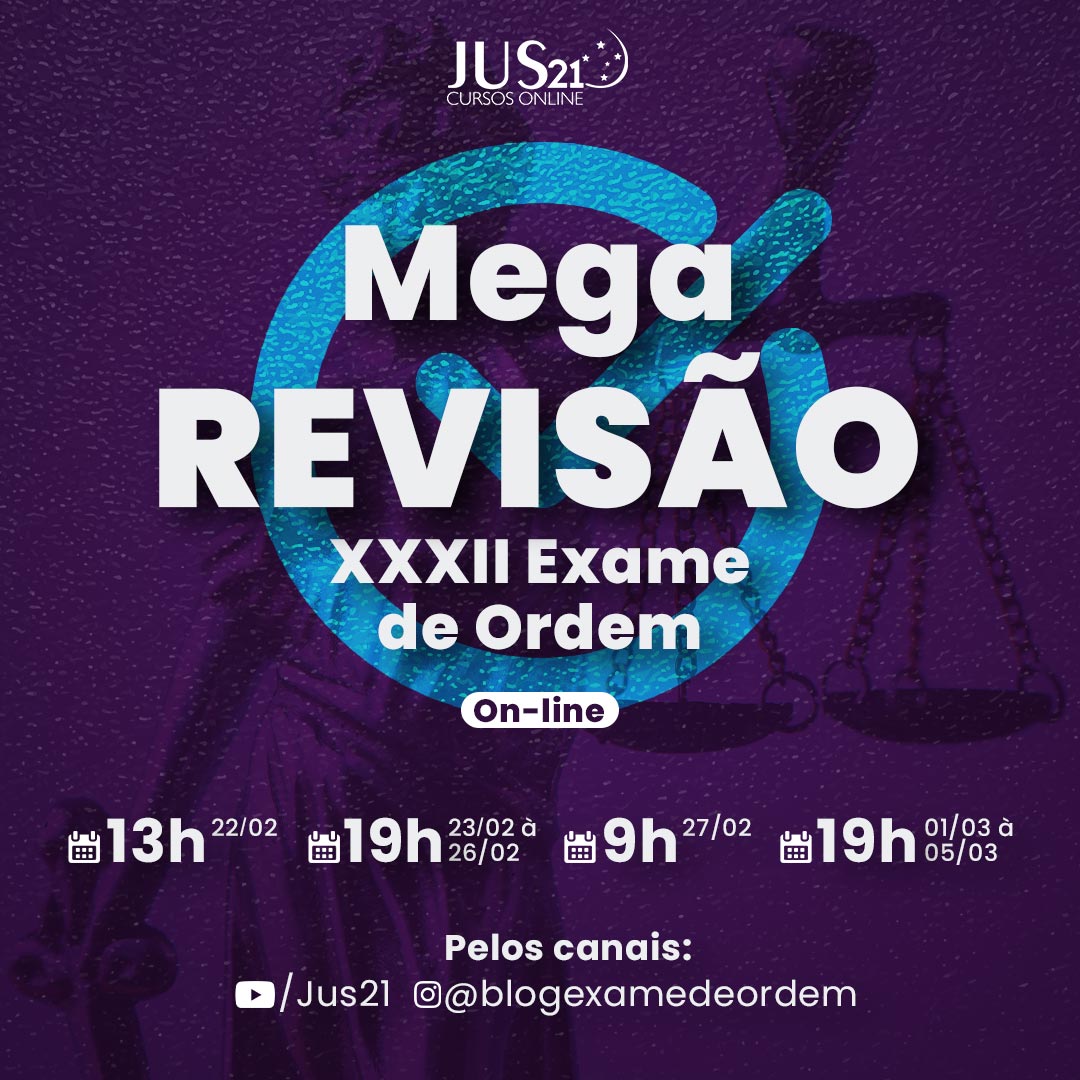 JUS21
CURSOS ONLINE

Mega
REVISÃO
XXXII Exame de Ordem

On-line

13h 22/02 19h 23/02 à 26/02 9h 27/02 19h 01/03 à 05/03

Pelos canais:
/Jus21 @blogexamedeordem